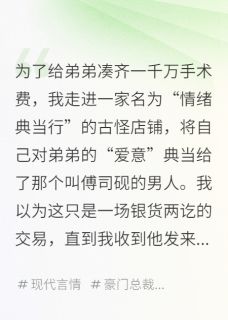 为了给弟弟凑齐一千万手术费，我走进一家名为“情绪典当行”的古怪店铺，将自己对弟弟的“爱意”典当给了那个叫傅司砚的男人。我以为这只是一场银货两讫的交易，直到我收到他发来...

# 现代言情 # 豪门总裁...